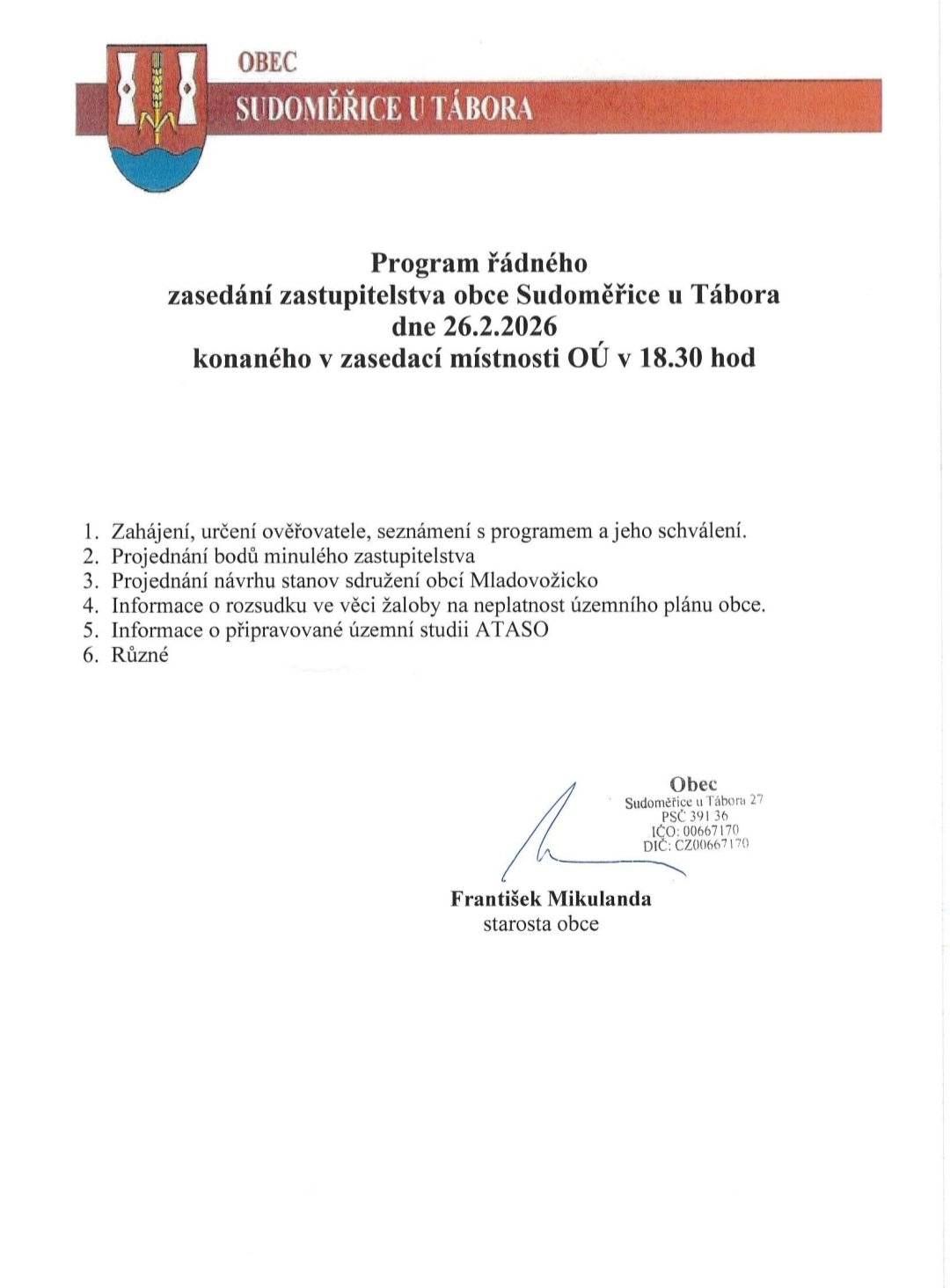 OBEC
SUDOMĚŘICE U TÁBORA

Program řádného
zasedání zastupitelstva obce Sudoměřice u Tábora
dne 26.2.2026
konaného v zasedací místnosti OÚ v 18.30 hod

1. Zahájení, určení ověřovatele, seznámení s programem a jeho schválení.
2. Projednání bodů minulého zastupitelstva
3. Projednání návrhu stanov sdružení obcí Mladovožicko
4. Informace o rozsudku ve věci žaloby na neplatnost územního plánu obce.
5. Informace o připravované územní studii ATASO
6. Různé

Obec
Sudoměřice u Tábora 27
PSČ 391 36
IČO: 00667170
DIČ: CZ00667170

František Mikulanda
starosta obce